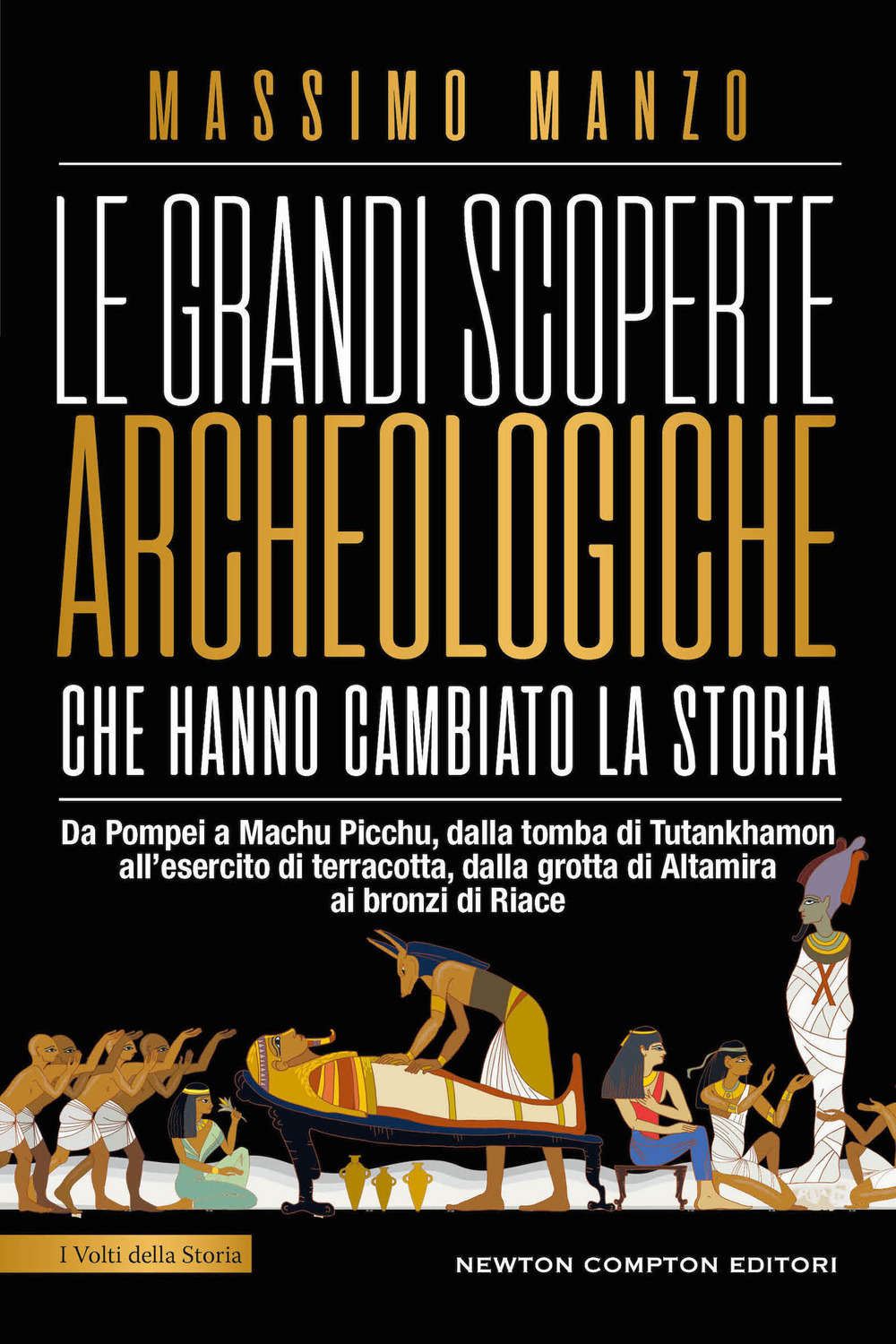 MASSIMO MANZO

LE GRANDI SCOPERTE ARCHEOLOGICHE CHE HANNO CAMBIATO LA STORIA

Da Pompei a Machu Picchu, dalla tomba di Tutankhamon all'esercito di terracotta, dalla grotta di Altamira ai bronzi di Riace

I Volti della Storia

NEWTON COMPTON EDITORI